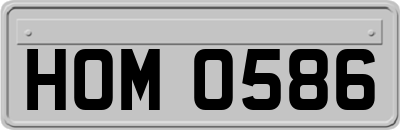 HOM 0586